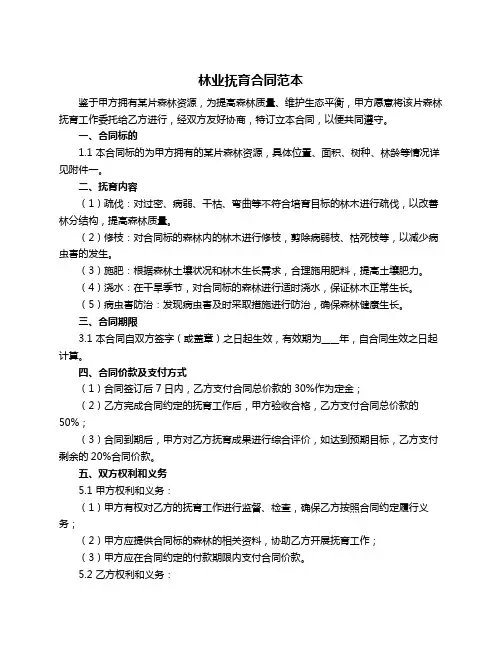 林业抚育合同范本

鉴于甲方拥有某片森林资源，为提高森林质量、维护生态平衡，甲方愿意将该片森林抚育工作委托给乙方进行，经双方友好协商，特订立本合同，以便共同遵守。

一、合同标的

1.1 本合同标的为甲方拥有的某片森林资源，具体位置、面积、树种、林龄等情况详见附件一。

二、抚育内容

（1）疏伐：对过密、病弱、干枯、弯曲等不符合培育目标的林木进行疏伐，以改善林分结构，提高森林质量。

（2）修枝：对合同标的森林内的林木进行修枝，剪除病弱枝、枯死枝等，以减少病虫害的发生。

（3）施肥：根据森林土壤状况和林木生长需求，合理施用肥料，提高土壤肥力。

（4）浇水：在干旱季节，对合同标的森林进行适时浇水，保证林木正常生长。

（5）病虫害防治：发现病虫害及时采取措施进行防治，确保森林健康生长。

三、合同期限

3.1 本合同自双方签字（或盖章）之日起生效，有效期为___年，自合同生效之日起计算。

四、合同价款及支付方式

（1）合同签订后 7 日内，乙方支付合同总价款的 30%作为定金；

（2）乙方完成合同约定的抚育工作后，甲方验收合格，乙方支付合同总价款的 50%；

（3）合同到期后，甲方对乙方抚育成果进行综合评价，如达到预期目标，乙方支付剩余的 20%合同价款。

五、双方权利和义务

5.1 甲方权利和义务：

（1）甲方有权对乙方的抚育工作进行监督、检查，确保乙方按照合同约定履行义务；

（2）甲方应提供合同标的森林的相关资料，协助乙方开展抚育工作；

（3）甲方应在合同约定的付款期限内支付合同价款。

5.2 乙方权利和义务：